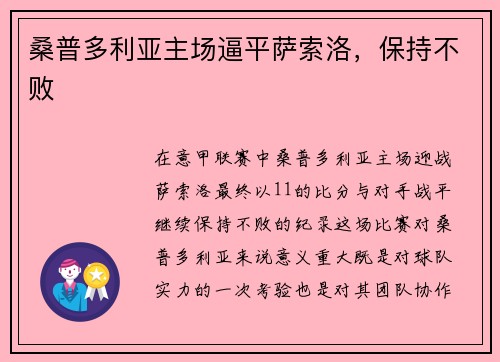 桑普多利亚主场逼平萨索洛，保持不败

在意甲联赛中桑普多利亚主场迎战萨索洛最终以11的比分与对手战平继续保持不败的纪录这场比赛对桑普多利亚来说意义重大既是对球队实力的一次考验也是对其团队协作